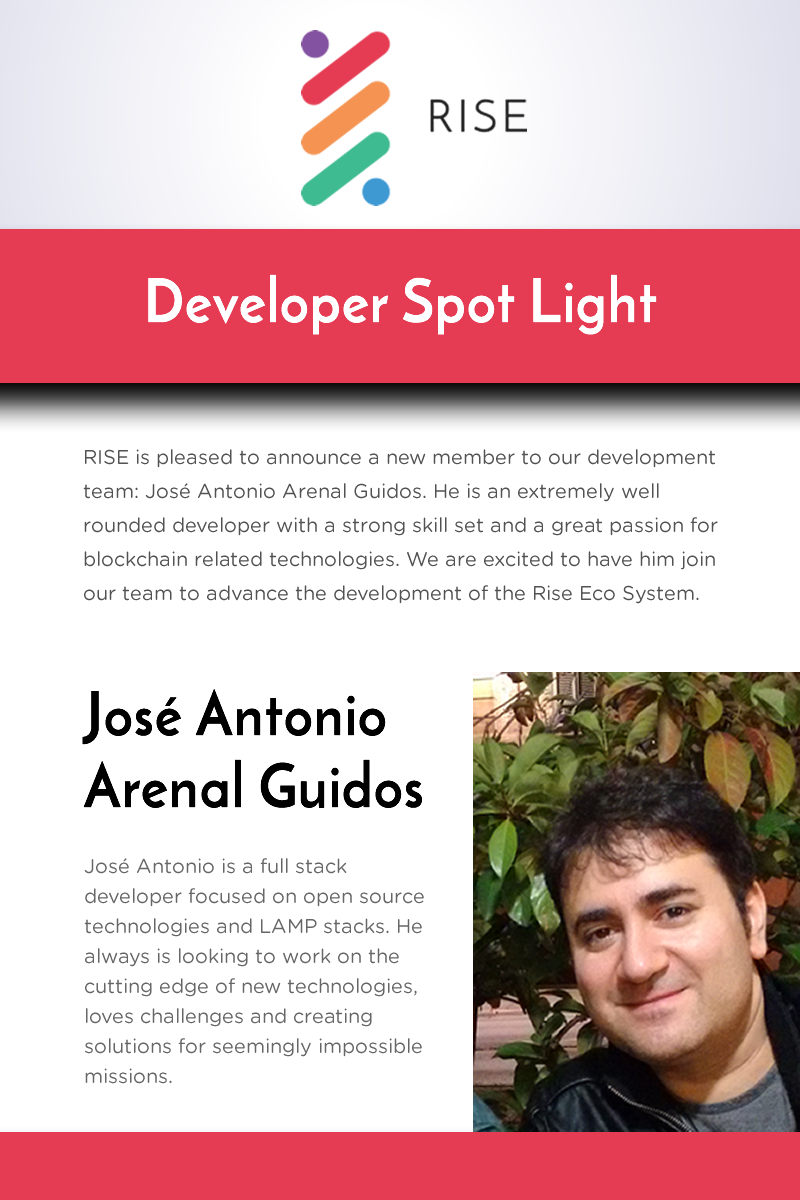 RISE

Developer Spot Light

RISE is pleased to announce a new member to our development team: José Antonio Arenal Guidos. He is an extremely well rounded developer with a strong skill set and a great passion for blockchain related technologies. We are excited to have him join our team to advance the development of the Rise Eco System.

José Antonio Arenal Guidos

José Antonio is a full stack developer focused on open source technologies and LAMP stacks. He always is looking to work on the cutting edge of new technologies, loves challenges and creating solutions for seemingly impossible missions.